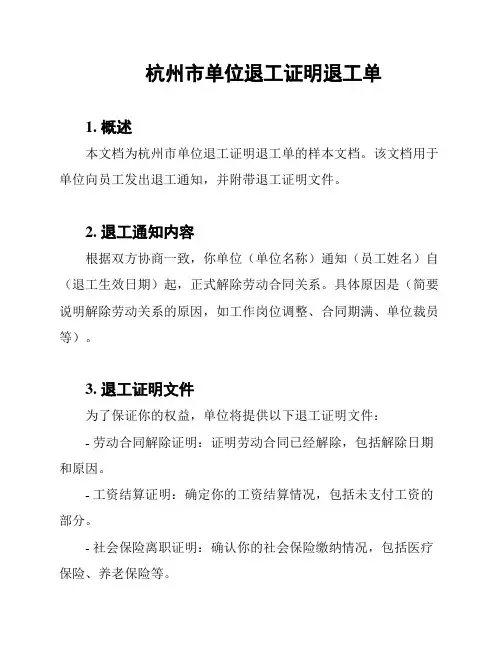 杭州市单位退工证明退工单

1. 概述

本文档为杭州市单位退工证明退工单的样本文档。该文档用于单位向员工发出退工通知，并附带退工证明文件。

2. 退工通知内容

根据双方协商一致，你单位（单位名称）通知（员工姓名）自（退工生效日期）起，正式解除劳动合同关系。具体原因是（简要说明解除劳动关系的原因，如工作岗位调整、合同期满、单位裁员等）。

3. 退工证明文件

为了保证你的权益，单位将提供以下退工证明文件：

- 劳动合同解除证明：证明劳动合同已经解除，包括解除日期和原因。

- 工资结算证明：确定你的工资结算情况，包括未支付工资的部分。

- 社会保险离职证明：确认你的社会保险缴纳情况，包括医疗保险、养老保险等。